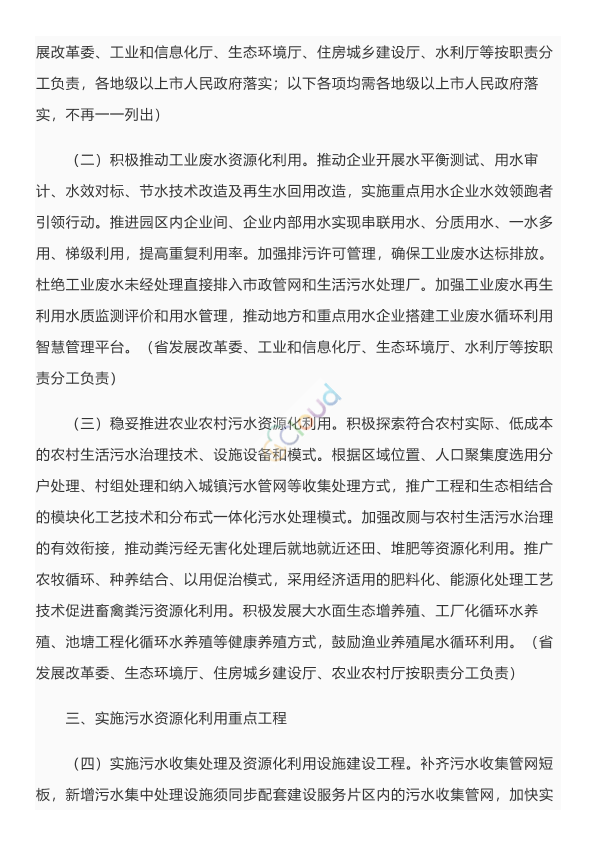 展改革委、工业和信息化厅、生态环境厅、住房城乡建设厅、水利厅等按职责分工负责，各地级以上市人民政府落实；以下各项均需各地级以上市人民政府落实，不再一一列出）

（二）积极推动工业废水资源化利用。推动企业开展水平衡测试、用水审计、水效对标、节水技术改造及再生水回用改造，实施重点用水企业水效领跑者引领行动。推进园区内企业间、企业内部用水实现串联用水、分质用水、一水多用、梯级利用，提高重复利用率。加强排污许可管理，确保工业废水达标排放。杜绝工业废水未经处理直接排入市政管网和生活污水处理厂。加强工业废水再生利用水质监测评价和用水管理，推动地方和重点用水企业搭建工业废水循环利用智慧管理平台。（省发展改革委、工业和信息化厅、生态环境厅、水利厅等按职责分工负责）

（三）稳妥推进农业农村污水资源化利用。积极探索符合农村实际、低成本的农村生活污水治理技术、设施设备和模式。根据区域位置、人口聚集度选用分户处理、村组处理和纳入城镇污水管网等收集处理方式，推广工程和生态相结合的模块化工艺技术和分布式一体化污水处理模式。加强改厕与农村生活污水治理的有效衔接，推动粪污经无害化处理后就地就近还田、堆肥等资源化利用。推广农牧循环、种养结合、以用促治模式，采用经济适用的肥料化、能源化处理工艺技术促进畜禽粪污资源化利用。积极发展大水面生态增养殖、工厂化循环水养殖、池塘工程化循环水养殖等健康养殖方式，鼓励渔业养殖尾水循环利用。（省发展改革委、生态环境厅、住房城乡建设厅、农业农村厅按职责分工负责）

三、实施污水资源化利用重点工程

（四）实施污水收集处理及资源化利用设施建设工程。补齐污水收集管网短板，新增污水集中处理设施须同步配套建设服务片区内的污水收集管网，加快实